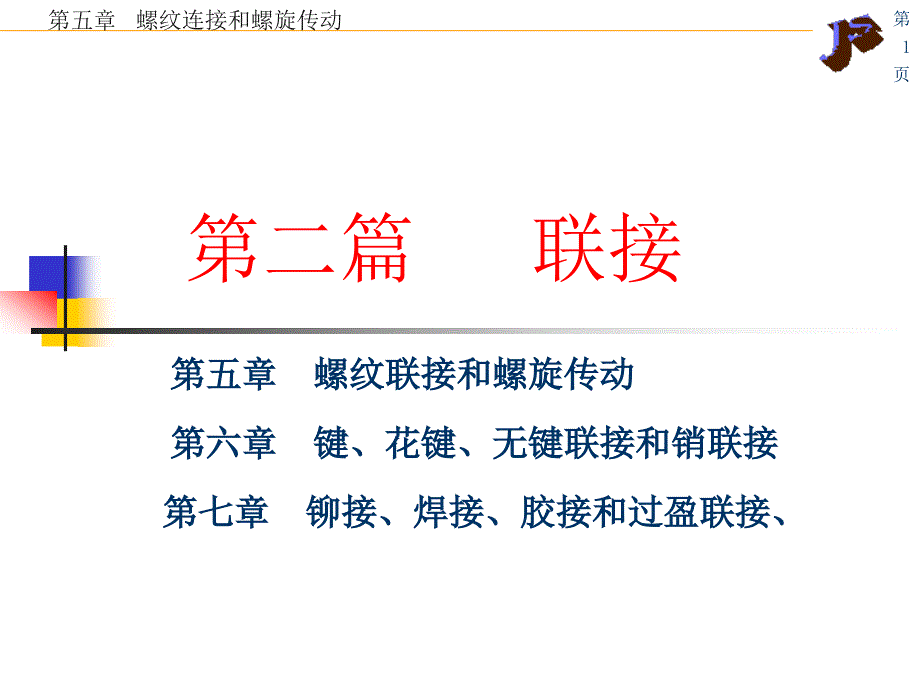 第五章 螺纹连接和螺旋传动

第1页

第二篇 联接

第五章 螺纹联接和螺旋传动

第六章 键、花键、无键联接和销联接

第七章 铆接、焊接、胶接和过盈联接、